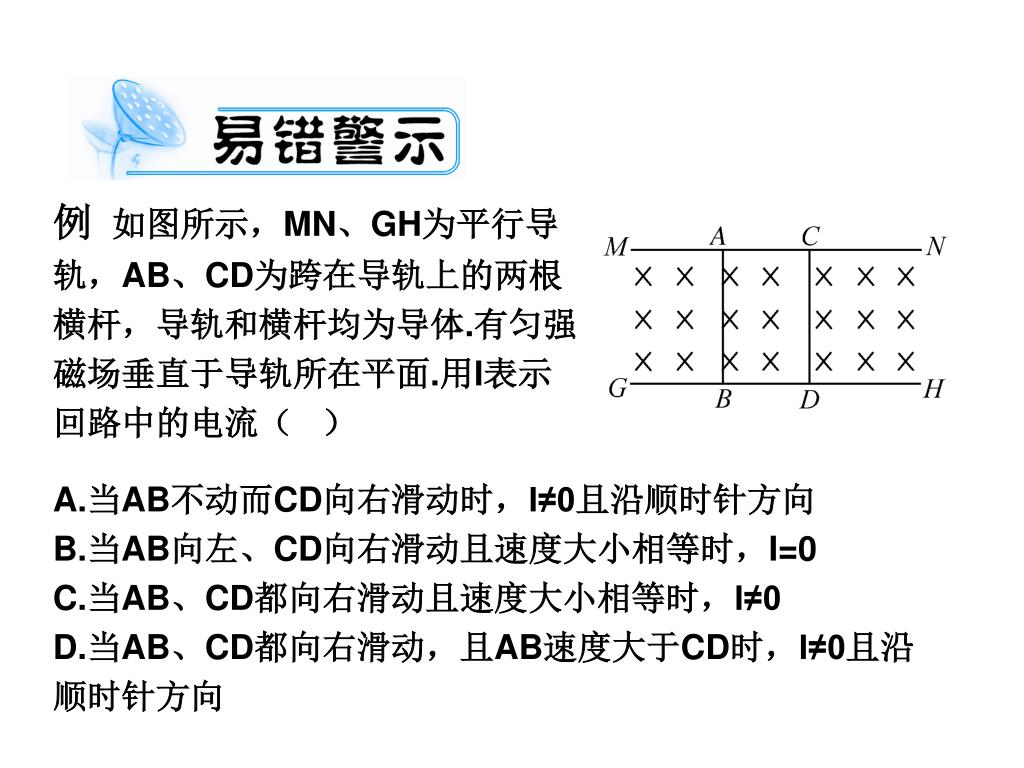 易错警示

例 如图所示，MN、GH为平行导轨，AB、CD为跨在导轨上的两根横杆，导轨和横杆均为导体.有匀强磁场垂直于导轨所在平面.用I表示回路中的电流（　）

M A C N
× × × × × × ×
× × × × × × ×
× × × × × × ×
G B D H

A.当AB不动而CD向右滑动时，I≠0且沿顺时针方向
B.当AB向左、CD向右滑动且速度大小相等时，I=0
C.当AB、CD都向右滑动且速度大小相等时，I≠0
D.当AB、CD都向右滑动，且AB速度大于CD时，I≠0且沿顺时针方向